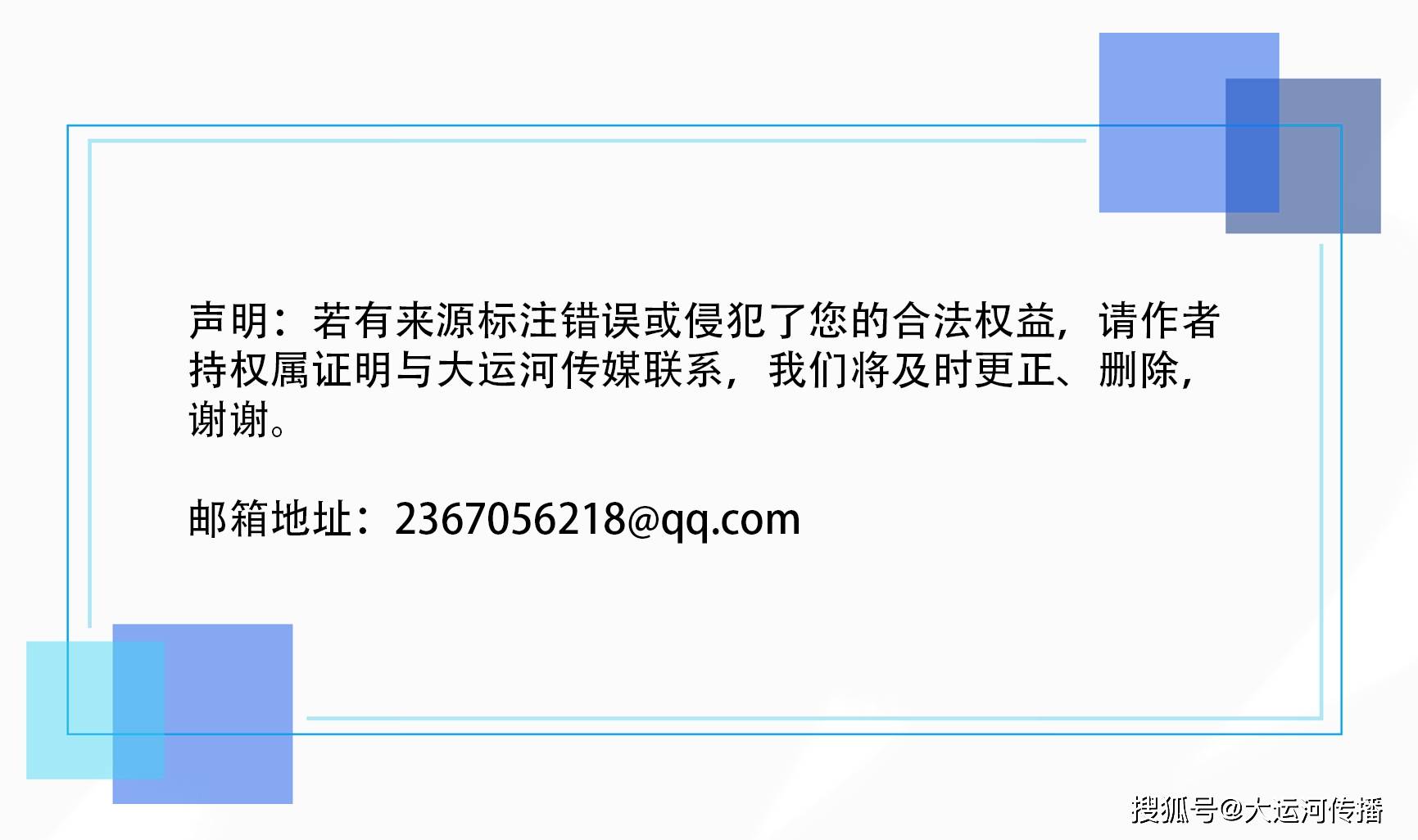 声明：若有来源标注错误或侵犯了您的合法权益，请作者持权属证明与大运河传媒联系，我们将及时更正、删除，谢谢。

邮箱地址：2367056218@qq.com

搜狐号@大运河传播